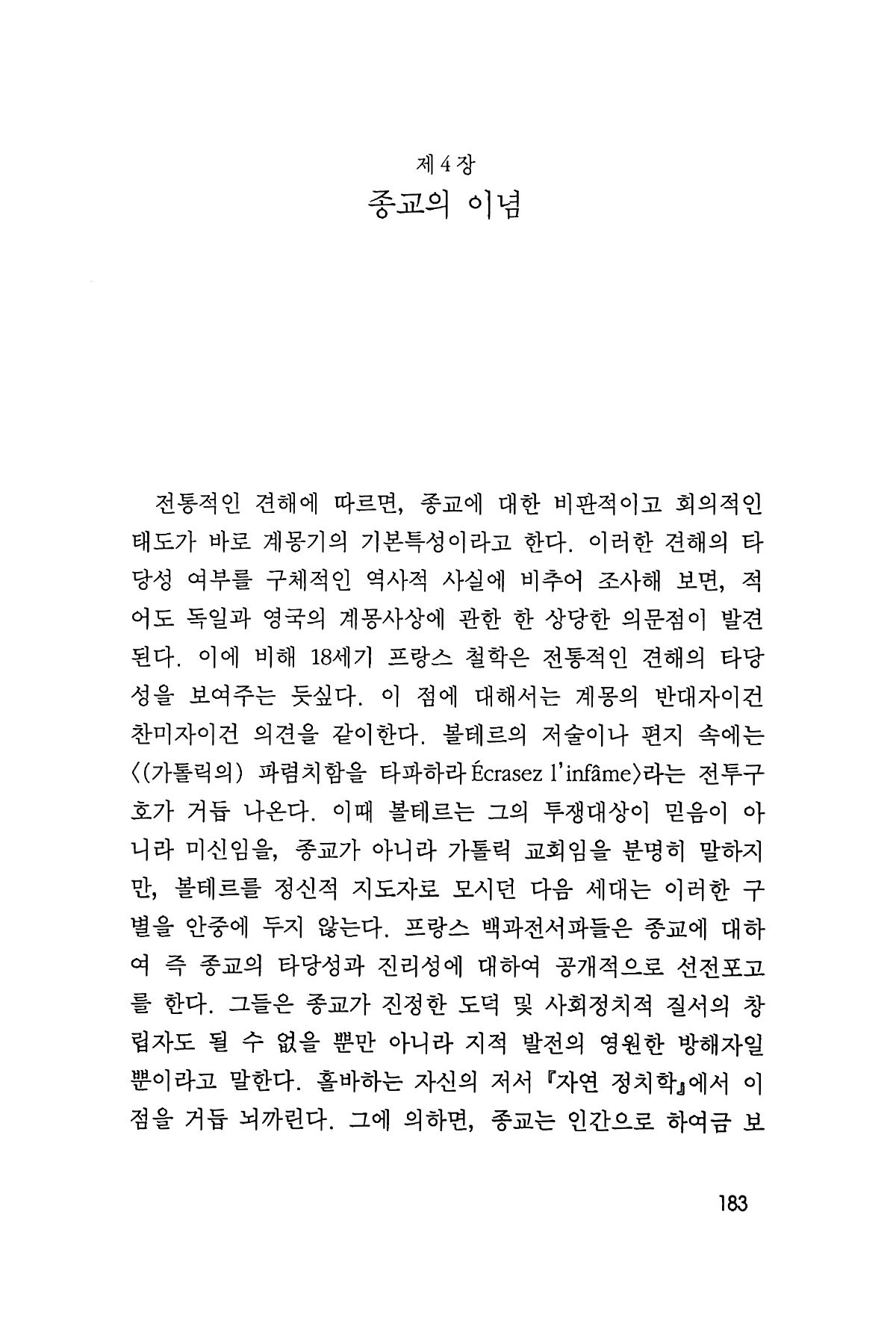 제 4 장
종교의 이념

전통적인 견해에 따르면, 종교에 대한 비판적이고 회의적인 태도가 바로 계몽기의 기본특성이라고 한다. 이러한 견해의 타당성 여부를 구체적인 역사적 사실에 비추어 조사해 보면, 적어도 독일과 영국의 계몽사상에 관한 한 상당한 의문점이 발견된다. 이에 비해 18세기 프랑스 철학은 전통적인 견해의 타당성을 보여주는 듯싶다. 이 점에 대해서는 계몽의 반대자이건 찬미자이건 의견을 같이한다. 볼테르의 저술이나 편지 속에는 〈(가톨릭의) 파렴치함을 타파하라 Écrasez l'infâme〉라는 전투구호가 거듭 나온다. 이때 볼테르는 그의 투쟁대상이 믿음이 아니라 미신임을, 종교가 아니라 가톨릭 교회임을 분명히 말하지만, 볼테르를 정신적 지도자로 모시던 다음 세대는 이러한 구별을 안중에 두지 않는다. 프랑스 백과전서파들은 종교에 대하여 즉 종교의 타당성과 진리성에 대하여 공개적으로 선전포고를 한다. 그들은 종교가 진정한 도덕 및 사회정치적 질서의 창립자도 될 수 없을 뿐만 아니라 지적 발전의 영원한 방해자일 뿐이라고 말한다. 홀바하는 자신의 저서 『자연 정치학』에서 이 점을 거듭 뇌까린다. 그에 의하면, 종교는 인간으로 하여금 보

183